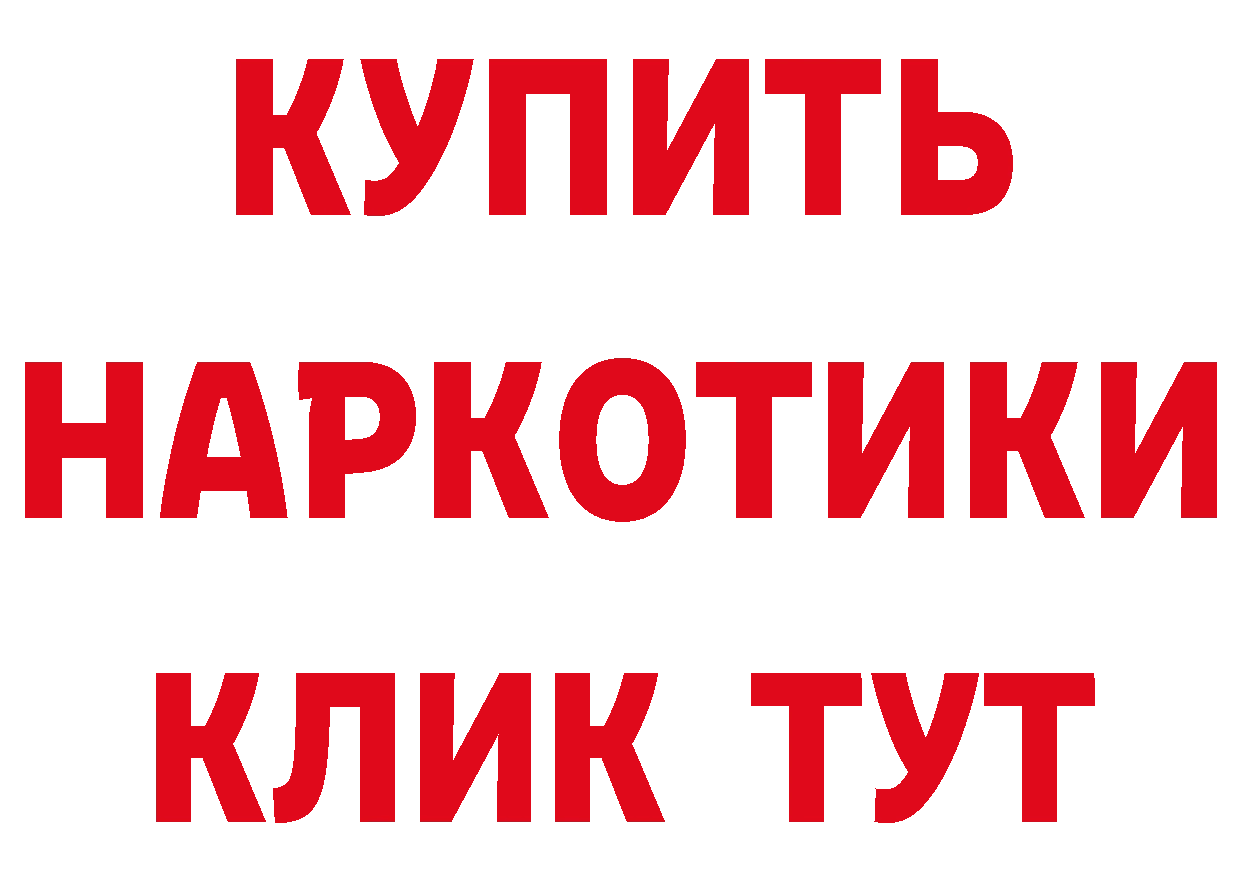 КУПИТЬ

НАРКОТИКИ

КЛИК ТУТ